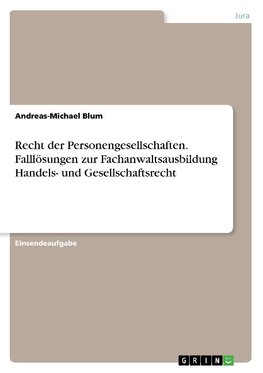 Jura

Andreas-Michael Blum

Recht der Personengesellschaften. Falllösungen zur Fachanwaltsausbildung Handels- und Gesellschaftsrecht

Einsendeaufgabe

GRIN